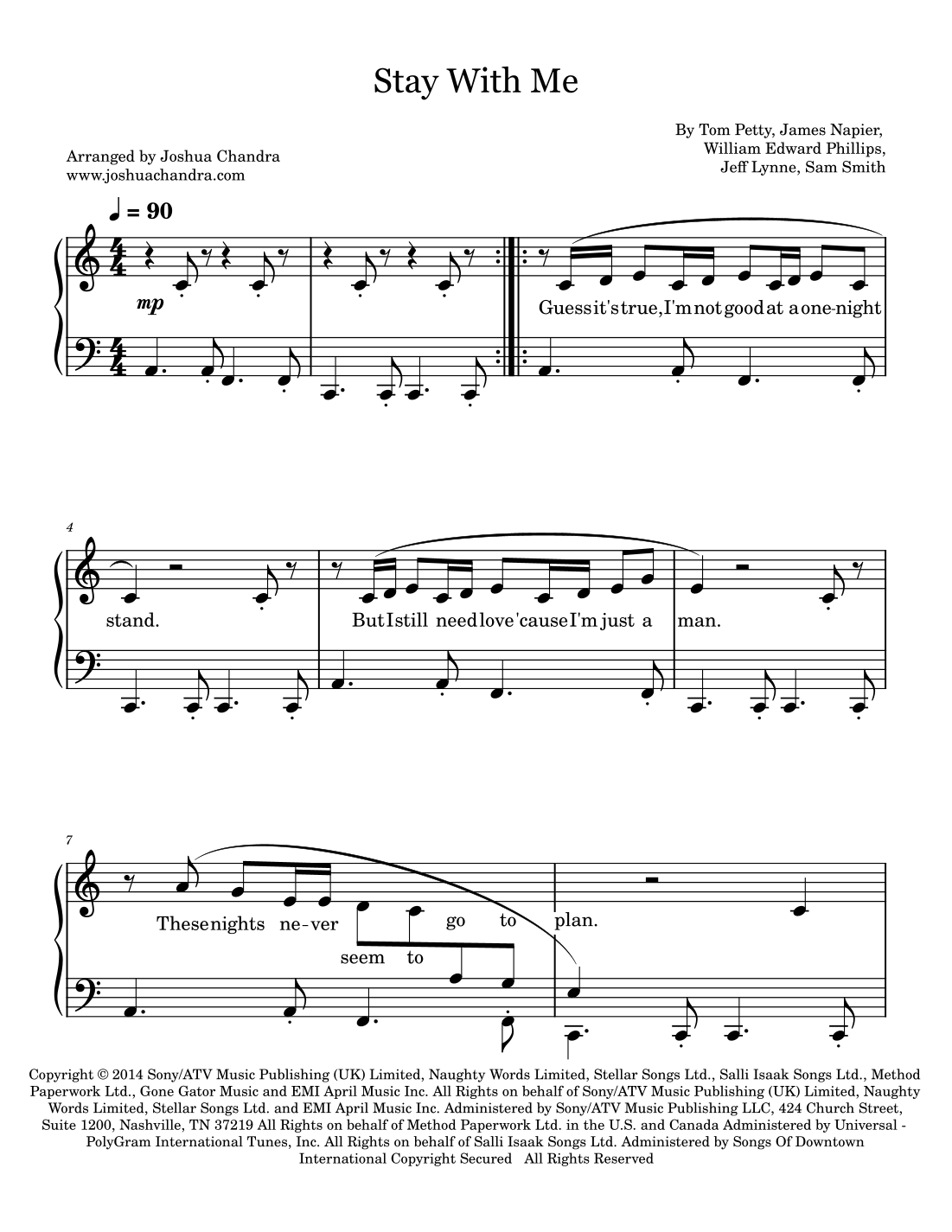 Stay With Me

Arranged by Joshua Chandra
www.joshuachandra.com

By Tom Petty, James Napier,
William Edward Phillips,
Jeff Lynne, Sam Smith

♩ = 90

mp

Guess it's true, I'm not good at a one-night

4

stand.

But I still need love 'cause I'm just a

man.

7

These nights ne-ver

seem to

go to

plan.

Copyright © 2014 Sony/ATV Music Publishing (UK) Limited, Naughty Words Limited, Stellar Songs Ltd., Salli Isaak Songs Ltd., Method Paperwork Ltd., Gone Gator Music and EMI April Music Inc. All Rights on behalf of Sony/ATV Music Publishing (UK) Limited, Naughty Words Limited, Stellar Songs Ltd. and EMI April Music Inc. Administered by Sony/ATV Music Publishing LLC, 424 Church Street, Suite 1200, Nashville, TN 37219 All Rights on behalf of Method Paperwork Ltd. in the U.S. and Canada Administered by Universal - PolyGram International Tunes, Inc. All Rights on behalf of Salli Isaak Songs Ltd. Administered by Songs Of Downtown
International Copyright Secured All Rights Reserved